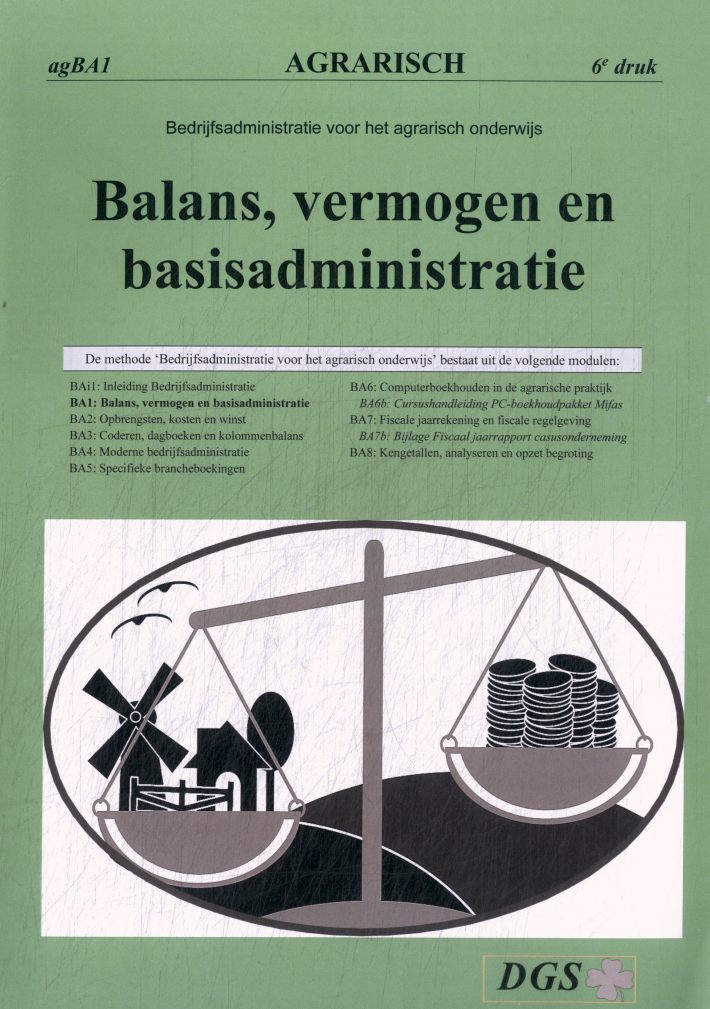 agBA1 AGRARISCH $6^e$ druk

Bedrijfsadministratie voor het agrarisch onderwijs

Balans, vermogen en basisadministratie

De methode 'Bedrijfsadministratie voor het agrarisch onderwijs' bestaat uit de volgende modulen:

BAi1: Inleiding Bedrijfsadministratie
BA1: Balans, vermogen en basisadministratie
BA2: Opbrengsten, kosten en winst
BA3: Coderen, dagboeken en kolommenbalans
BA4: Moderne bedrijfsadministratie
BA5: Specifieke brancheboekingen

BA6: Computerboekhouden in de agrarische praktijk
BA6b: Cursushandleiding PC-boekhoudpakket Mifas
BA7: Fiscale jaarrekening en fiscale regelgeving
BA7b: Bijlage Fiscaal jaarrapport casusonderneming
BA8: Kengetallen, analyseren en opzet begroting

DGS